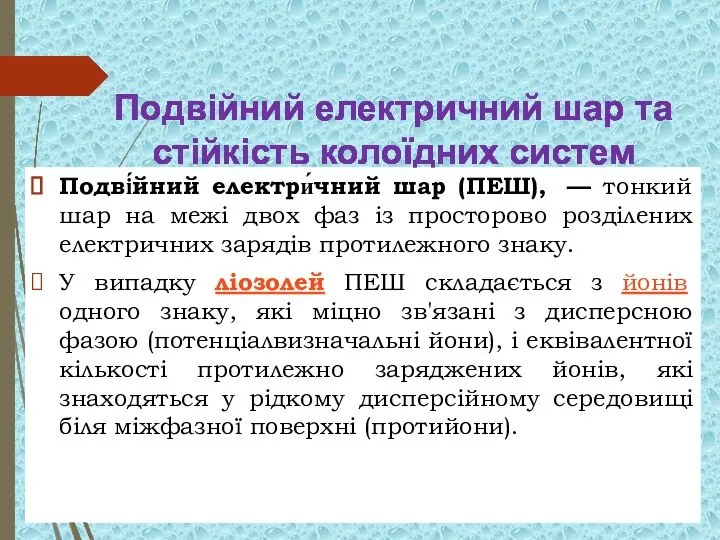 Подвійний електричний шар та стійкість колоїдних систем

 Подві́йний електри́чний шар (ПЕШ), — тонкий шар на межі двох фаз із просторово розділених електричних зарядів протилежного знаку.

 У випадку ліозолей ПЕШ складається з йонів одного знаку, які міцно зв'язані з дисперсною фазою (потенціалвизначальні йони), і еквівалентної кількості протилежно заряджених йонів, які знаходяться у рідкому дисперсійному середовищі біля міжфазної поверхні (протийони).